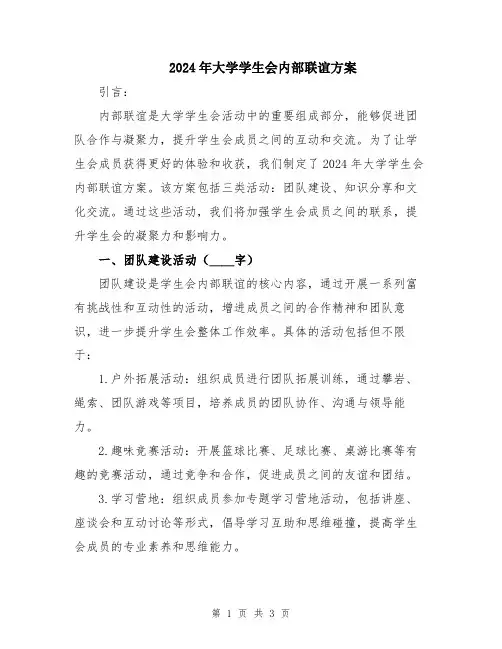 2024年大学学生会内部联谊方案

引言：

内部联谊是大学学生会活动中的重要组成部分，能够促进团队合作与凝聚力，提升学生会成员之间的互动和交流。为了让学生会成员获得更好的体验和收获，我们制定了2024年大学学生会内部联谊方案。该方案包括三类活动：团队建设、知识分享和文化交流。通过这些活动，我们将加强学生会成员之间的联系，提升学生会的凝聚力和影响力。

一、团队建设活动（____字）

团队建设是学生会内部联谊的核心内容，通过开展一系列富有挑战性和互动性的活动，增进成员之间的合作精神和团队意识，进一步提升学生会整体工作效率。具体的活动包括但不限于：

1.户外拓展活动：组织成员进行团队拓展训练，通过攀岩、绳索、团队游戏等项目，培养成员的团队协作、沟通与领导能力。

2.趣味竞赛活动：开展篮球比赛、足球比赛、桌游比赛等有趣的竞赛活动，通过竞争和合作，促进成员之间的友谊和团结。

3.学习营地：组织成员参加专题学习营地活动，包括讲座、座谈会和互动讨论等形式，倡导学习互助和思维碰撞，提高学生会成员的专业素养和思维能力。

第 1 页 共 3 页